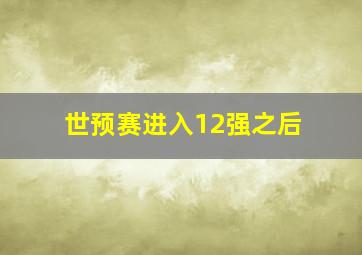 世预赛进入12强之后